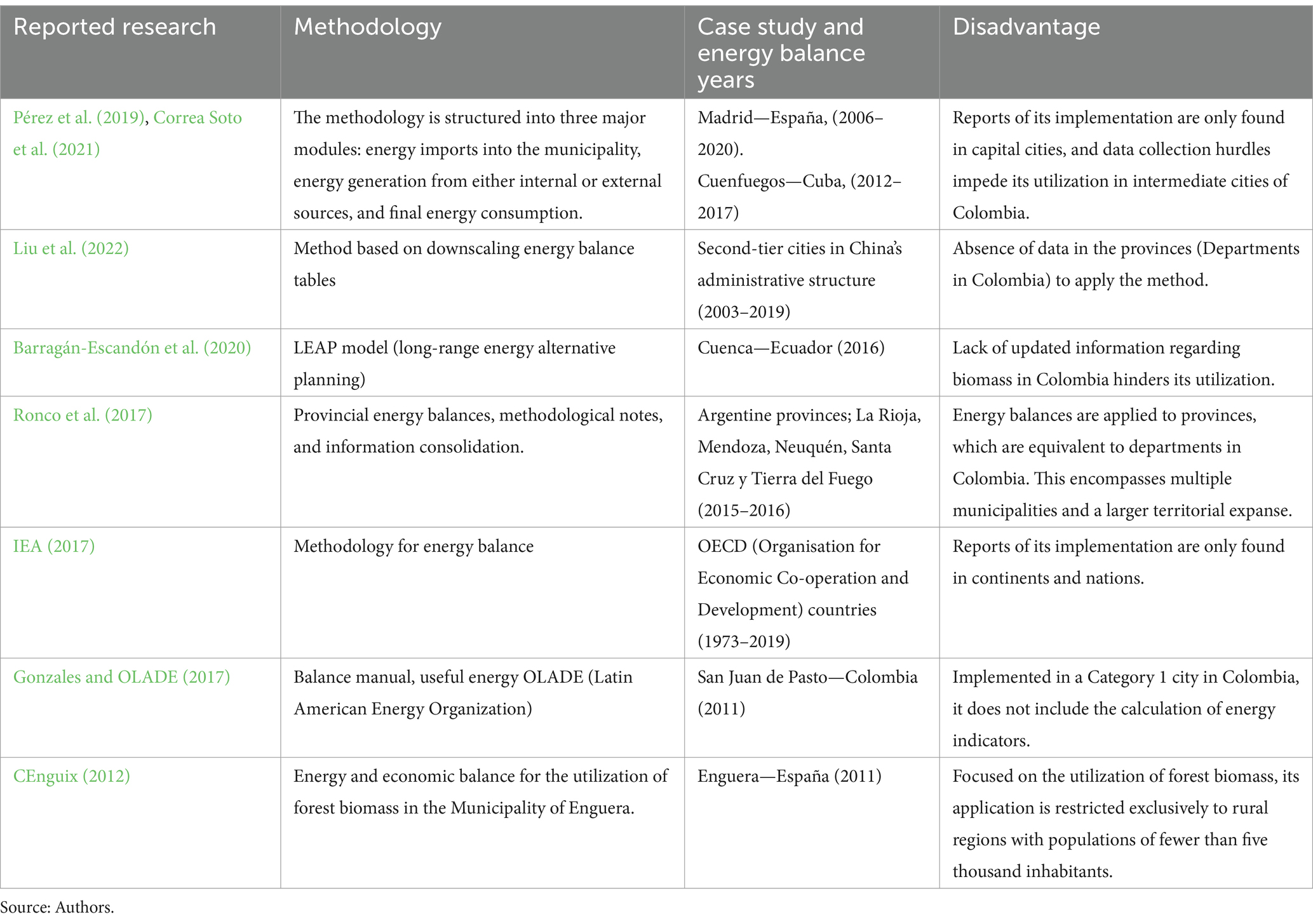 | Reported research | Methodology | Case study and energy balance years | Disadvantage |
|---|---|---|---|
| Pérez et al. (2019), Correa Soto et al. (2021) | The methodology is structured into three major modules: energy imports into the municipality, energy generation from either internal or external sources, and final energy consumption. | Madrid—España, (2006–2020). Cuenfuegos—Cuba, (2012–2017) | Reports of its implementation are only found in capital cities, and data collection hurdles impede its utilization in intermediate cities of Colombia. |
| Liu et al. (2022) | Method based on downscaling energy balance tables | Second-tier cities in China's administrative structure (2003–2019) | Absence of data in the provinces (Departments in Colombia) to apply the method. |
| Barragán-Escandón et al. (2020) | LEAP model (long-range energy alternative planning) | Cuenca—Ecuador (2016) | Lack of updated information regarding biomass in Colombia hinders its utilization. |
| Ronco et al. (2017) | Provincial energy balances, methodological notes, and information consolidation. | Argentine provinces; La Rioja, Mendoza, Neuquén, Santa Cruz y Tierra del Fuego (2015–2016) | Energy balances are applied to provinces, which are equivalent to departments in Colombia. This encompasses multiple municipalities and a larger territorial expanse. |
| IEA (2017) | Methodology for energy balance | OECD (Organisation for Economic Co-operation and Development) countries (1973–2019) | Reports of its implementation are only found in continents and nations. |
| Gonzales and OLADE (2017) | Balance manual, useful energy OLADE (Latin American Energy Organization) | San Juan de Pasto—Colombia (2011) | Implemented in a Category 1 city in Colombia, it does not include the calculation of energy indicators. |
| CEnguix (2012) | Energy and economic balance for the utilization of forest biomass in the Municipality of Enguera. | Enguera—España (2011) | Focused on the utilization of forest biomass, its application is restricted exclusively to rural regions with populations of fewer than five thousand inhabitants. |

Source: Authors.